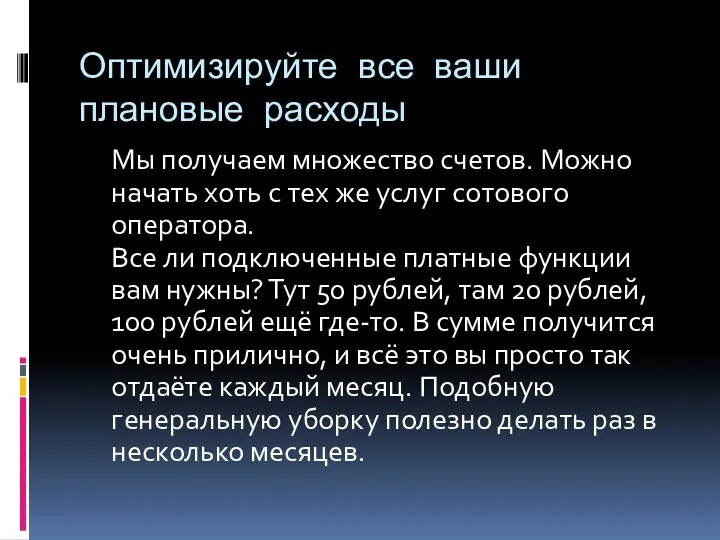 Оптимизируйте все ваши плановые расходы

Мы получаем множество счетов. Можно начать хоть с тех же услуг сотового оператора.
Все ли подключенные платные функции вам нужны? Тут 50 рублей, там 20 рублей, 100 рублей ещё где-то. В сумме получится очень прилично, и всё это вы просто так отдаёте каждый месяц. Подобную генеральную уборку полезно делать раз в несколько месяцев.